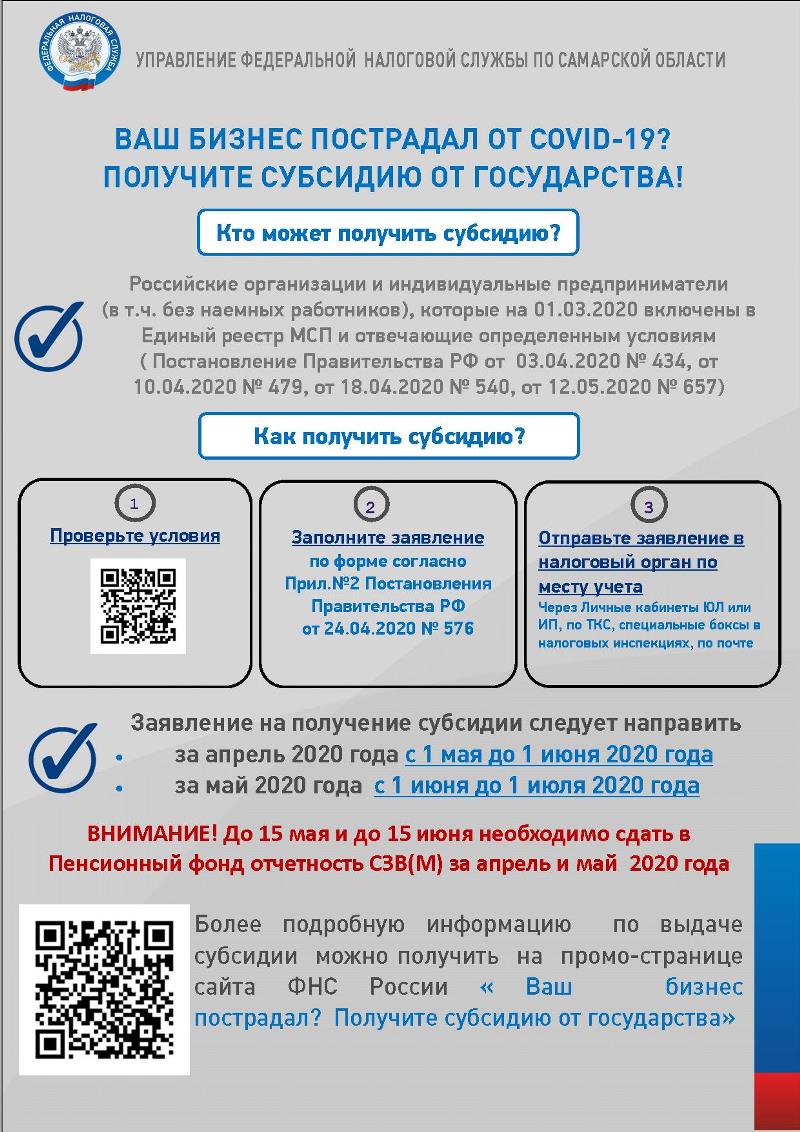 ФЕДЕРАЛЬНАЯ НАЛОГОВАЯ СЛУЖБА

УПРАВЛЕНИЕ ФЕДЕРАЛЬНОЙ НАЛОГОВОЙ СЛУЖБЫ ПО САМАРСКОЙ ОБЛАСТИ

ВАШ БИЗНЕС ПОСТРАДАЛ ОТ COVID-19? ПОЛУЧИТЕ СУБСИДИЮ ОТ ГОСУДАРСТВА!

Кто может получить субсидию?

Российские организации и индивидуальные предприниматели (в т.ч. без наемных работников), которые на 01.03.2020 включены в Единый реестр МСП и отвечающие определенным условиям ( Постановление Правительства РФ от 03.04.2020 № 434, от 10.04.2020 № 479, от 18.04.2020 № 540, от 12.05.2020 № 657)

Как получить субсидию?

1

Проверьте условия

2

Заполните заявление по форме согласно Прил.№2 Постановления Правительства РФ от 24.04.2020 № 576

3

Отправьте заявление в налоговый орган по месту учета

Через Личные кабинеты ЮЛ или ИП, по ТКС, специальные боксы в налоговых инспекциях, по почте

Заявление на получение субсидии следует направить

• за апрель 2020 года с 1 мая до 1 июня 2020 года
• за май 2020 года с 1 июня до 1 июля 2020 года

ВНИМАНИЕ! До 15 мая и до 15 июня необходимо сдать в Пенсионный фонд отчетность СЗВ(М) за апрель и май 2020 года

Более подробную информацию по выдаче субсидии можно получить на промо-странице сайта ФНС России « Ваш бизнес пострадал? Получите субсидию от государства»